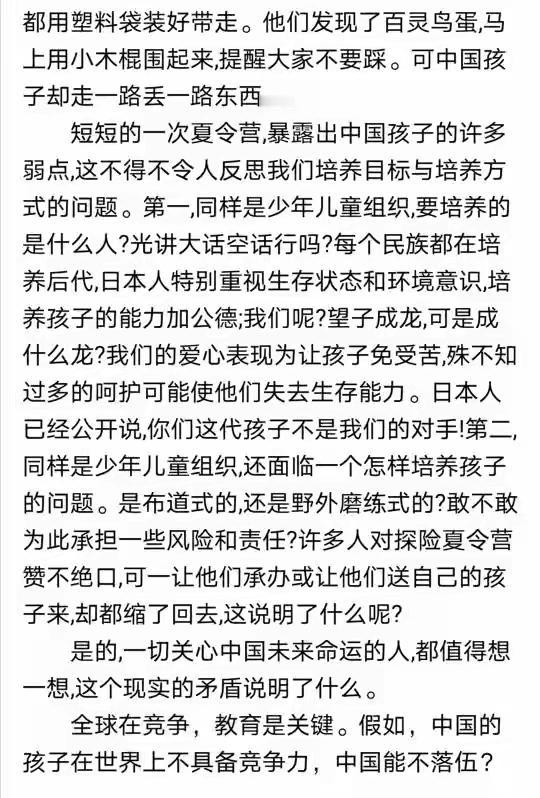 都用塑料袋装好带走。他们发现了百灵鸟蛋,马上用小木棍围起来,提醒大家不要踩。可中国孩子却走一路丢一路东西

短短的一次夏令营,暴露出中国孩子的许多弱点,这不得不令人反思我们培养目标与培养方式的问题。第一,同样是少年儿童组织,要培养的是什么人?光讲大话空话行吗?每个民族都在培养后代,日本人特别重视生存状态和环境意识,培养孩子的能力加公德;我们呢?望子成龙,可是成什么龙?我们的爱心表现为让孩子免受苦,殊不知过多的呵护可能使他们失去生存能力。日本人已经公开说,你们这代孩子不是我们的对手!第二,同样是少年儿童组织,还面临一个怎样培养孩子的问题。是布道式的,还是野外磨练式的?敢不敢为此承担一些风险和责任?许多人对探险夏令营赞不绝口,可一让他们承办或让他们送自己的孩子来,却都缩了回去,这说明了什么呢?

是的,一切关心中国未来命运的人,都值得想一想,这个现实的矛盾说明了什么。

全球在竞争，教育是关键。假如，中国的孩子在世界上不具备竞争力，中国能不落伍?